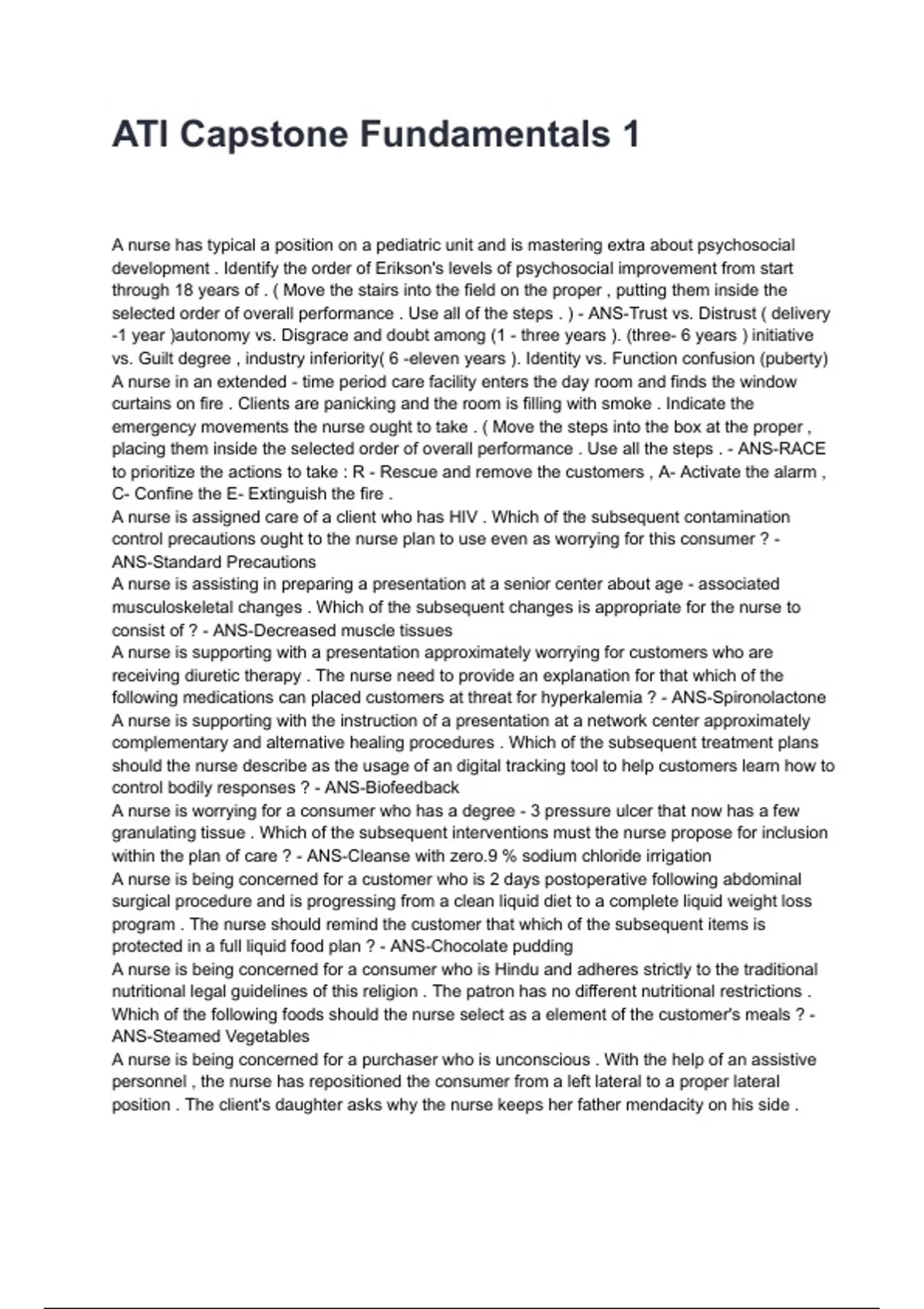 ATI Capstone Fundamentals 1

A nurse has typical a position on a pediatric unit and is mastering extra about psychosocial development . Identify the order of Erikson's levels of psychosocial improvement from start through 18 years of . ( Move the stairs into the field on the proper , putting them inside the selected order of overall performance . Use all of the steps . ) - ANS-Trust vs. Distrust ( delivery -1 year )autonomy vs. Disgrace and doubt among (1 - three years ). (three- 6 years ) initiative vs. Guilt degree , industry inferiority( 6 -eleven years ). Identity vs. Function confusion (puberty)
A nurse in an extended - time period care facility enters the day room and finds the window curtains on fire . Clients are panicking and the room is filling with smoke . Indicate the emergency movements the nurse ought to take . ( Move the steps into the box at the proper , placing them inside the selected order of overall performance . Use all the steps . - ANS-RACE to prioritize the actions to take : R - Rescue and remove the customers , A- Activate the alarm , C- Confine the E- Extinguish the fire .
A nurse is assigned care of a client who has HIV . Which of the subsequent contamination control precautions ought to the nurse plan to use even as worrying for this consumer ? - ANS-Standard Precautions
A nurse is assisting in preparing a presentation at a senior center about age - associated musculoskeletal changes . Which of the subsequent changes is appropriate for the nurse to consist of ? - ANS-Decreased muscle tissues
A nurse is supporting with a presentation approximately worrying for customers who are receiving diuretic therapy . The nurse need to provide an explanation for that which of the following medications can placed customers at threat for hyperkalemia ? - ANS-Spironolactone
A nurse is supporting with the instruction of a presentation at a network center approximately complementary and alternative healing procedures . Which of the subsequent treatment plans should the nurse describe as the usage of an digital tracking tool to help customers learn how to control bodily responses ? - ANS-Biofeedback
A nurse is worrying for a consumer who has a degree - 3 pressure ulcer that now has a few granulating tissue . Which of the subsequent interventions must the nurse propose for inclusion within the plan of care ? - ANS-Cleanse with zero.9 % sodium chloride irrigation
A nurse is being concerned for a customer who is 2 days postoperative following abdominal surgical procedure and is progressing from a clean liquid diet to a complete liquid weight loss program . The nurse should remind the customer that which of the subsequent items is protected in a full liquid food plan ? - ANS-Chocolate pudding
A nurse is being concerned for a consumer who is Hindu and adheres strictly to the traditional nutritional legal guidelines of this religion . The patron has no different nutritional restrictions . Which of the following foods should the nurse select as a element of the customer's meals ? - ANS-Steamed Vegetables
A nurse is being concerned for a purchaser who is unconscious . With the help of an assistive personnel , the nurse has repositioned the consumer from a left lateral to a proper lateral position . The client's daughter asks why the nurse keeps her father mendacity on his side .